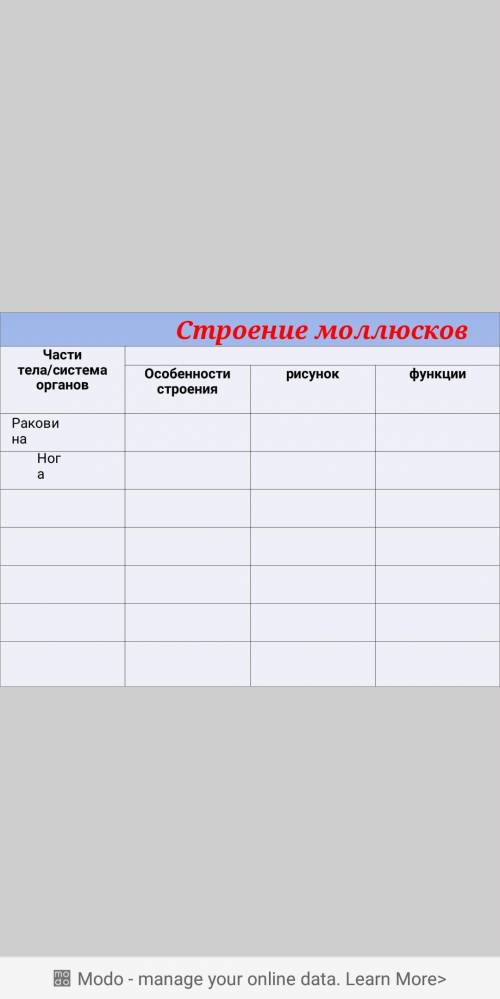 Строение моллюсков

| Части тела/система органов | Особенности строения | рисунок | функции |
|---|---|---|---|
| Раковина | | | |
| Нога | | | |
| | | | |
| | | | |
| | | | |
| | | | |
| | | | |

Modo - manage your online data. Learn More>